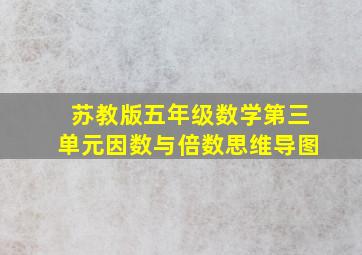 苏教版五年级数学第三单元因数与倍数思维导图